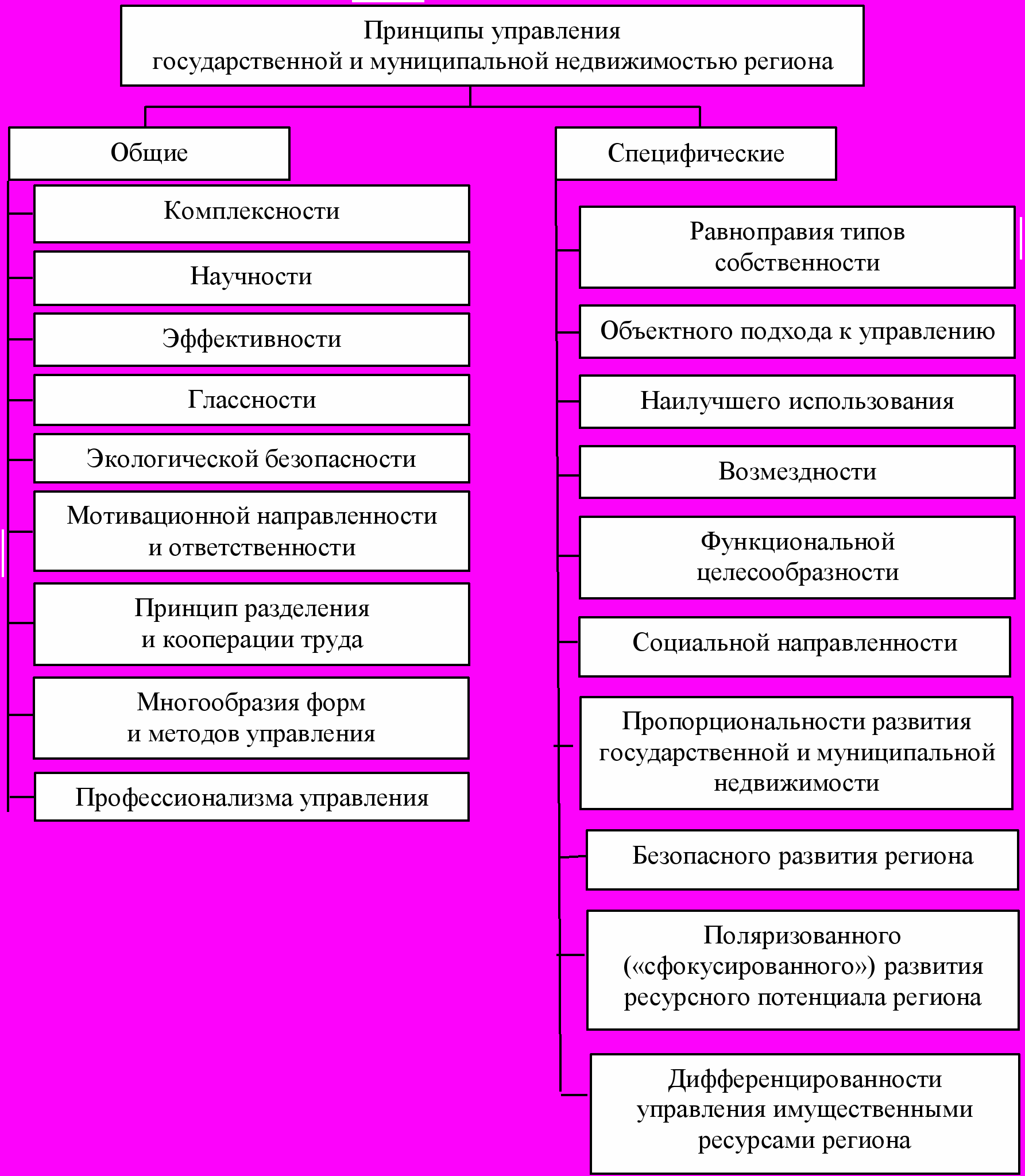 Принципы управления государственной и муниципальной недвижимостью региона

Общие

Комплексности

Научности

Эффективности

Гласности

Экологической безопасности

Мотивационной направленности и ответственности

Принцип разделения и кооперации труда

Многообразия форм и методов управления

Профессионализма управления

Специфические

Равноправия типов собственности

Объектного подхода к управлению

Наилучшего использования

Возмездности

Функциональной целесообразности

Социальной направленности

Пропорциональности развития государственной и муниципальной недвижимости

Безопасного развития региона

Поляризованного («сфокусированного») развития ресурсного потенциала региона

Дифференцированности управления имущественными ресурсами региона